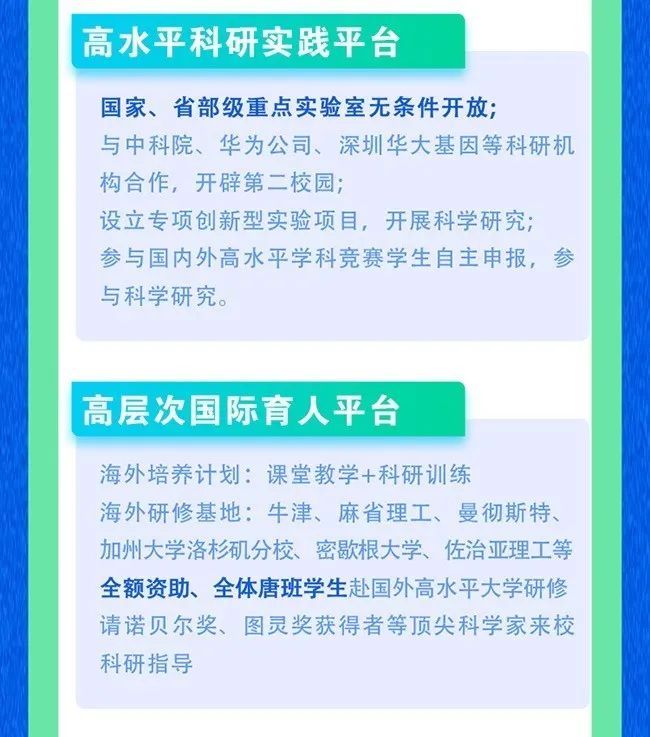 高水平科研实践平台

国家、省部级重点实验室无条件开放;
与中科院、华为公司、深圳华大基因等科研机构合作，开辟第二校园;
设立专项创新型实验项目，开展科学研究;
参与国内外高水平学科竞赛学生自主申报，参与科学研究。

高层次国际育人平台

海外培养计划：课堂教学+科研训练
海外研修基地：牛津、麻省理工、曼彻斯特、加州大学洛杉矶分校、密歇根大学、佐治亚理工等
全额资助、全体唐班学生赴国外高水平大学研修
请诺贝尔奖、图灵奖获得者等顶尖科学家来校科研指导